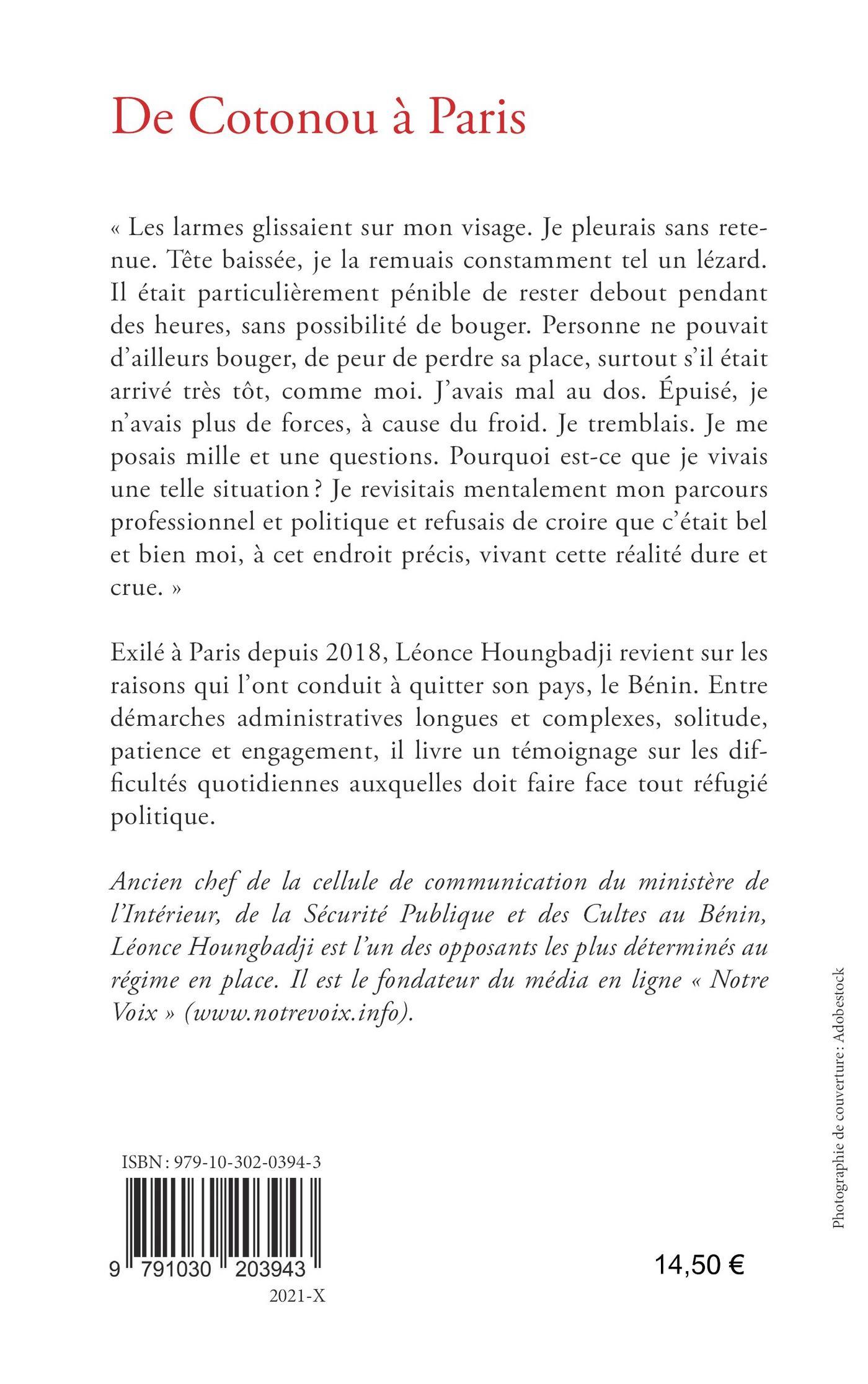 De Cotonou à Paris

« Les larmes glissaient sur mon visage. Je pleurais sans retenue. Tête baissée, je la remuais constamment tel un lézard. Il était particulièrement pénible de rester debout pendant des heures, sans possibilité de bouger. Personne ne pouvait d'ailleurs bouger, de peur de perdre sa place, surtout s'il était arrivé très tôt, comme moi. J'avais mal au dos. Épuisé, je n'avais plus de forces, à cause du froid. Je tremblais. Je me posais mille et une questions. Pourquoi est-ce que je vivais une telle situation ? Je revisitais mentalement mon parcours professionnel et politique et refusais de croire que c'était bel et bien moi, à cet endroit précis, vivant cette réalité dure et crue. »

Exilé à Paris depuis 2018, Léonce Houngbadji revient sur les raisons qui l'ont conduit à quitter son pays, le Bénin. Entre démarches administratives longues et complexes, solitude, patience et engagement, il livre un témoignage sur les difficultés quotidiennes auxquelles doit faire face tout réfugié politique.

Ancien chef de la cellule de communication du ministère de l'Intérieur, de la Sécurité Publique et des Cultes au Bénin, Léonce Houngbadji est l'un des opposants les plus déterminés au régime en place. Il est le fondateur du média en ligne « Notre Voix » (www.notrevoix.info).

Photographie de couverture : Adobestock

ISBN : 979-10-302-0394-3

9 791030 203943

2021-X

14,50 €